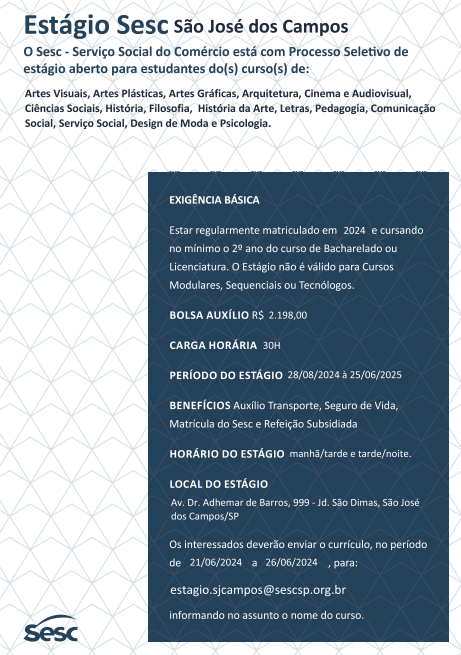 Estágio Sesc São José dos Campos

O Sesc - Serviço Social do Comércio está com Processo Seletivo de estágio aberto para estudantes do(s) curso(s) de:

Artes Visuais, Artes Plásticas, Artes Gráficas, Arquitetura, Cinema e Audiovisual, Ciências Sociais, História, Filosofia, História da Arte, Letras, Pedagogia, Comunicação Social, Serviço Social, Design de Moda e Psicologia.

EXIGÊNCIA BÁSICA

Estar regularmente matriculado em 2024 e cursando no mínimo o 2º ano do curso de Bacharelado ou Licenciatura. O Estágio não é válido para Cursos Modulares, Sequenciais ou Tecnólogos.

BOLSA AUXÍLIO R$ 2.198,00

CARGA HORÁRIA 30H

PERÍODO DO ESTÁGIO 28/08/2024 à 25/06/2025

BENEFÍCIOS Auxílio Transporte, Seguro de Vida, Matrícula do Sesc e Refeição Subsidiada

HORÁRIO DO ESTÁGIO manhã/tarde e tarde/noite.

LOCAL DO ESTÁGIO

Av. Dr. Adhemar de Barros, 999 - Jd. São Dimas, São José dos Campos/SP

Os interessados deverão enviar o currículo, no período de 21/06/2024 a 26/06/2024 , para:

estagio.sjcampos@sescsp.org.br

informando no assunto o nome do curso.

Sesc